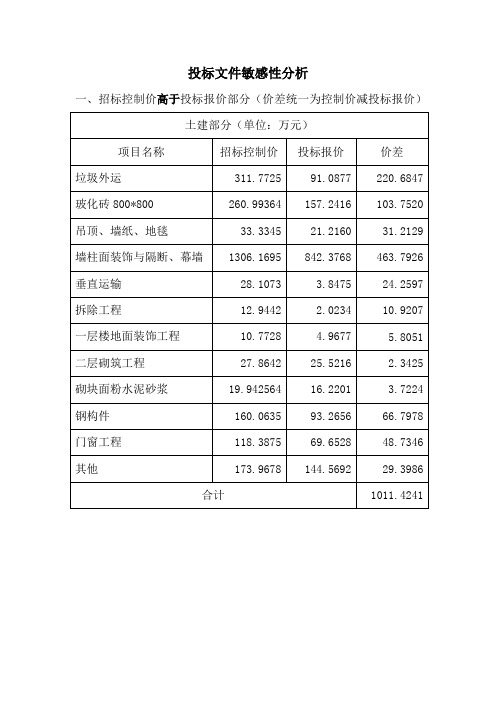 投标文件敏感性分析

一、招标控制价高于投标报价部分（价差统一为控制价减投标报价）

| 土建部分（单位：万元） | | | |
|---|---|---|---|
| 项目名称 | 招标控制价 | 投标报价 | 价差 |
| 垃圾外运 | 311.7725 | 91.0877 | 220.6847 |
| 玻化砖 800*800 | 260.99364 | 157.2416 | 103.7520 |
| 吊顶、墙纸、地毯 | 33.3345 | 21.2160 | 31.2129 |
| 墙柱面装饰与隔断、幕墙 | 1306.1695 | 842.3768 | 463.7926 |
| 垂直运输 | 28.1073 | 3.8475 | 24.2597 |
| 拆除工程 | 12.9442 | 2.0234 | 10.9207 |
| 一层楼地面装饰工程 | 10.7728 | 4.9677 | 5.8051 |
| 二层砌筑工程 | 27.8642 | 25.5216 | 2.3425 |
| 砌块面粉水泥砂浆 | 19.942564 | 16.2201 | 3.7224 |
| 钢构件 | 160.0635 | 93.2656 | 66.7978 |
| 门窗工程 | 118.3875 | 69.6528 | 48.7346 |
| 其他 | 173.9678 | 144.5692 | 29.3986 |
| 合计 | | | 1011.4241 |